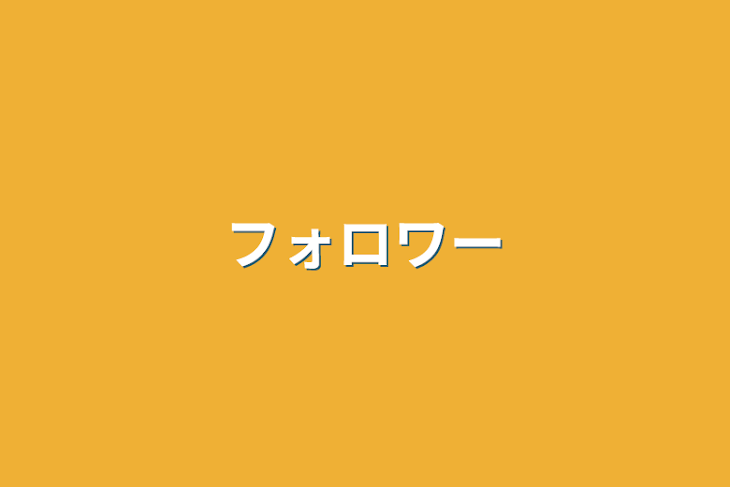 フォロワー